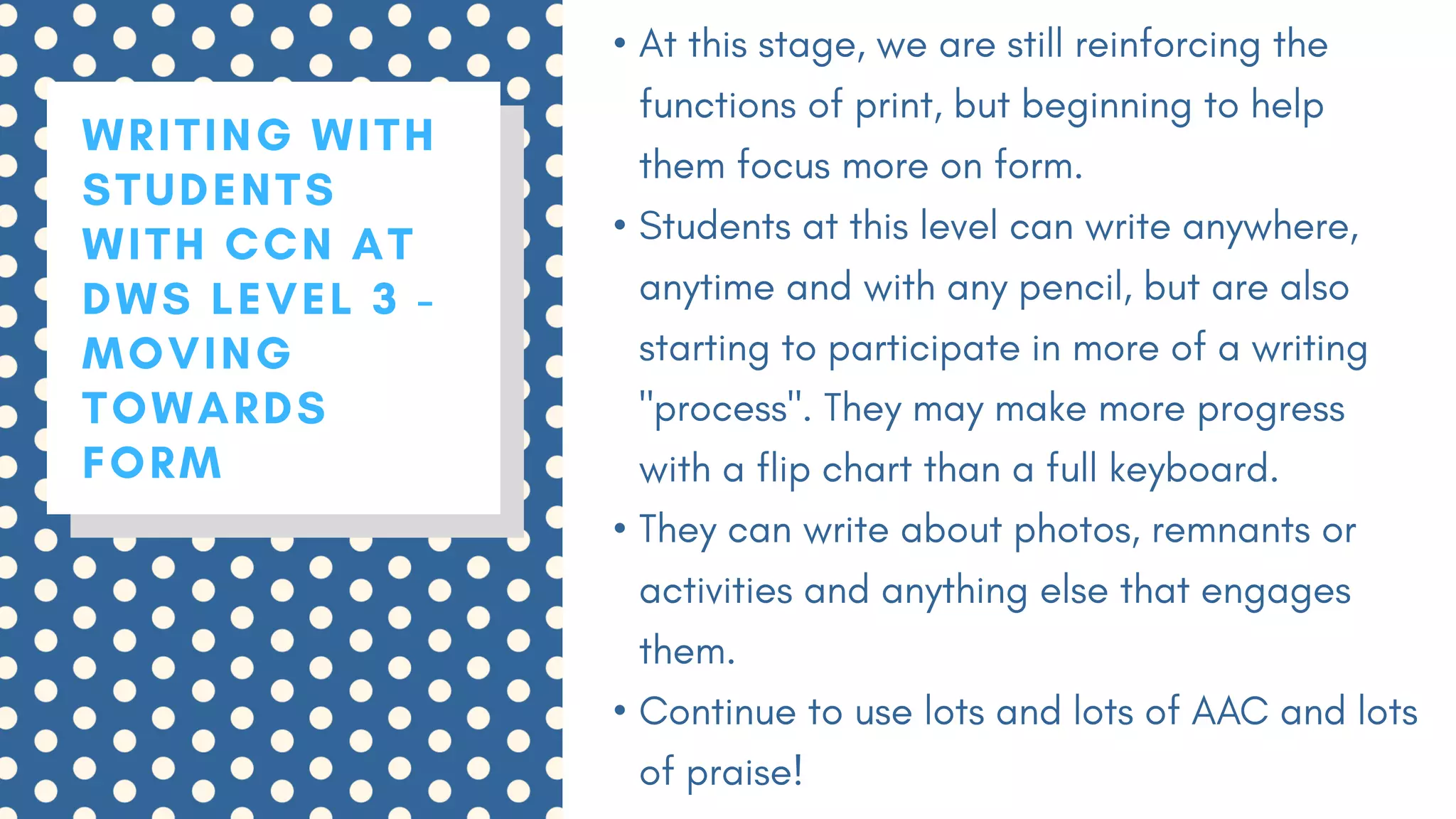 WRITING WITH STUDENTS WITH CCN AT DWS LEVEL 3 - MOVING TOWARDS FORM

• At this stage, we are still reinforcing the functions of print, but beginning to help them focus more on form.
• Students at this level can write anywhere, anytime and with any pencil, but are also starting to participate in more of a writing "process". They may make more progress with a flip chart than a full keyboard.
• They can write about photos, remnants or activities and anything else that engages them.
• Continue to use lots and lots of AAC and lots of praise!